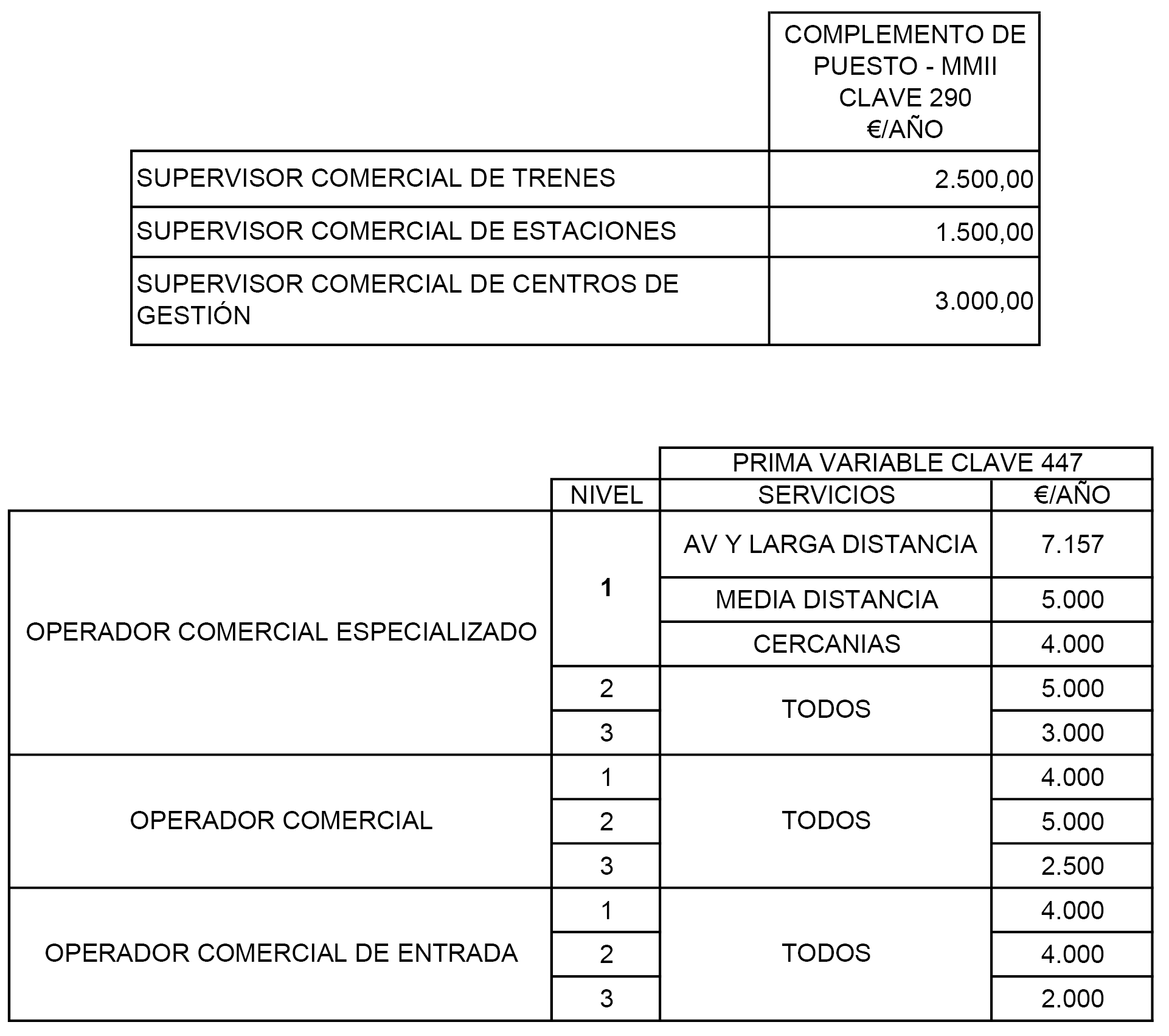 |  | COMPLEMENTO DE PUESTO - MMII CLAVE 290 €/AÑO |
|---|---|
| SUPERVISOR COMERCIAL DE TRENES | 2.500,00 |
| SUPERVISOR COMERCIAL DE ESTACIONES | 1.500,00 |
| SUPERVISOR COMERCIAL DE CENTROS DE GESTIÓN | 3.000,00 |

|  |  | PRIMA VARIABLE CLAVE 447 |  |
|---|---|---|---|
|  | NIVEL | SERVICIOS | €/AÑO |
| OPERADOR COMERCIAL ESPECIALIZADO | 1 | AV Y LARGA DISTANCIA | 7.157 |
|  |  | MEDIA DISTANCIA | 5.000 |
|  |  | CERCANIAS | 4.000 |
|  | 2 | TODOS | 5.000 |
|  | 3 |  | 3.000 |
| OPERADOR COMERCIAL | 1 | TODOS | 4.000 |
|  | 2 |  | 5.000 |
|  | 3 |  | 2.500 |
| OPERADOR COMERCIAL DE ENTRADA | 1 | TODOS | 4.000 |
|  | 2 |  | 4.000 |
|  | 3 |  | 2.000 |